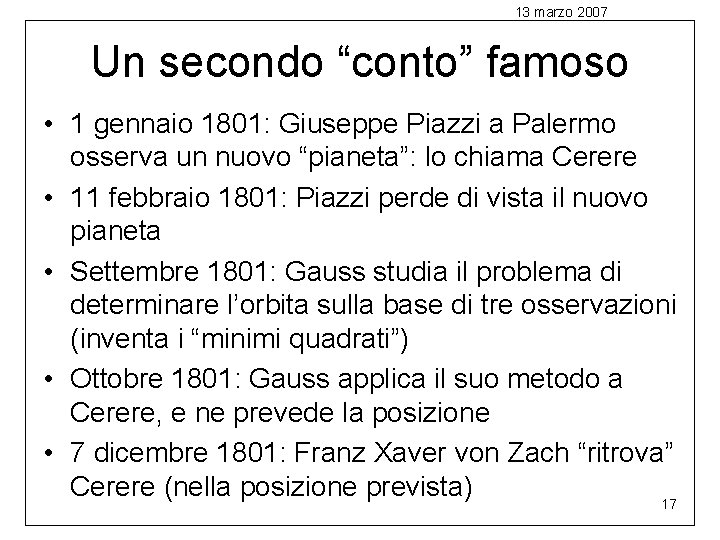 13 marzo 2007

Un secondo “conto” famoso

• 1 gennaio 1801: Giuseppe Piazzi a Palermo osserva un nuovo “pianeta”: lo chiama Cerere
• 11 febbraio 1801: Piazzi perde di vista il nuovo pianeta
• Settembre 1801: Gauss studia il problema di determinare l’orbita sulla base di tre osservazioni (inventa i “minimi quadrati”)
• Ottobre 1801: Gauss applica il suo metodo a Cerere, e ne prevede la posizione
• 7 dicembre 1801: Franz Xaver von Zach “ritrova” Cerere (nella posizione prevista)

17